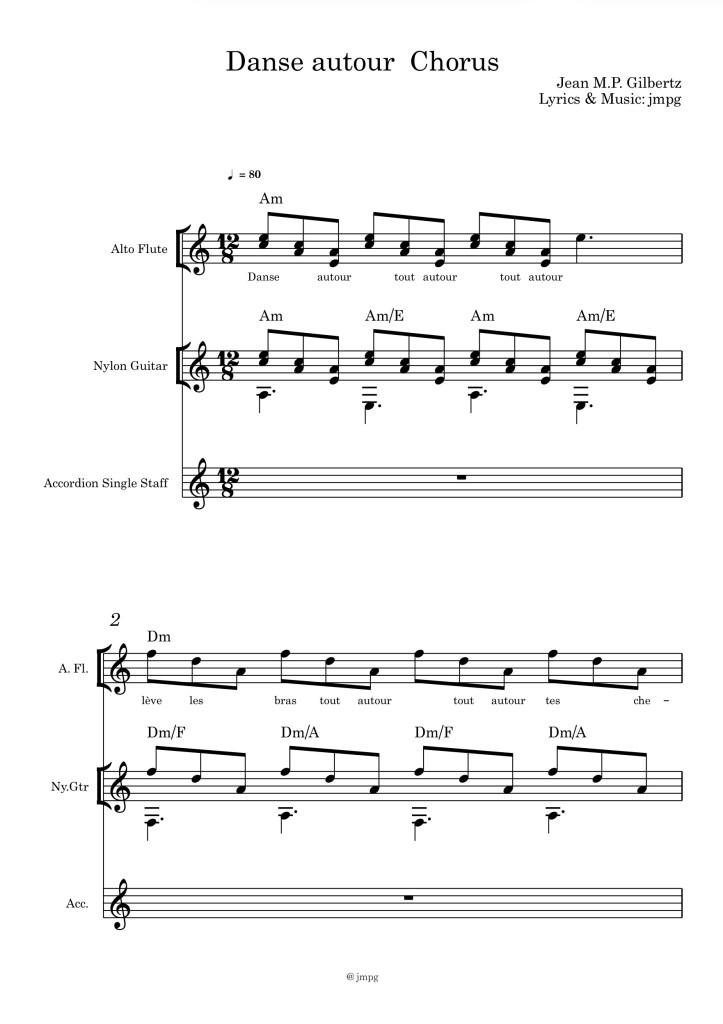 Danse autour Chorus

Jean M.P. Gilbertz
Lyrics & Music: jmpg

♩ = 80

Am

Alto Flute

$\frac{12}{8}$

Danse autour tout autour tout autour

Am Am/E Am Am/E

Nylon Guitar

$\frac{12}{8}$

Accordion Single Staff

$\frac{12}{8}$

2

Dm

A. Fl.

lève les bras tout autour tout autour tes che –

Dm/F Dm/A Dm/F Dm/A

Ny.Gtr

Acc.

@ jmpg